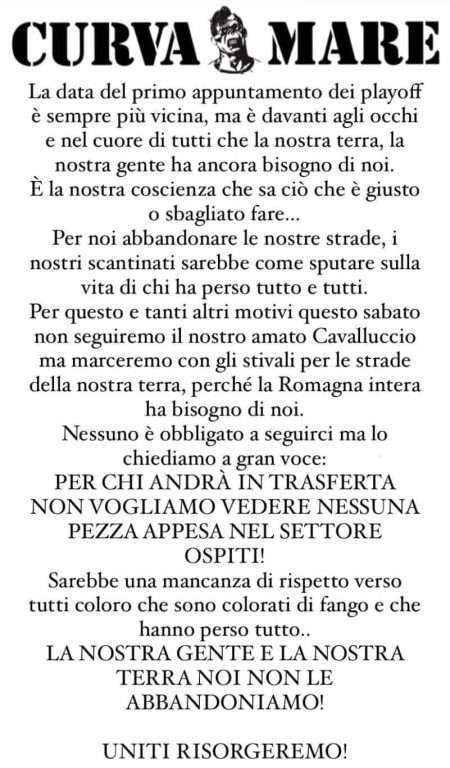 CURVA MARE

La data del primo appuntamento dei playoff è sempre più vicina, ma è davanti agli occhi e nel cuore di tutti che la nostra terra, la nostra gente ha ancora bisogno di noi.
È la nostra coscienza che sa ciò che è giusto o sbagliato fare...
Per noi abbandonare le nostre strade, i nostri scantinati sarebbe come sputare sulla vita di chi ha perso tutto e tutti.
Per questo e tanti altri motivi questo sabato non seguiremo il nostro amato Cavalluccio ma marceremo con gli stivali per le strade della nostra terra, perché la Romagna intera ha bisogno di noi.
Nessuno è obbligato a seguirci ma lo chiediamo a gran voce:
PER CHI ANDRÀ IN TRASFERTA NON VOGLIAMO VEDERE NESSUNA PEZZA APPESA NEL SETTORE OSPITI!
Sarebbe una mancanza di rispetto verso tutti coloro che sono colorati di fango e che hanno perso tutto..
LA NOSTRA GENTE E LA NOSTRA TERRA NOI NON LE ABBANDONIAMO!

UNITI RISORGEREMO!